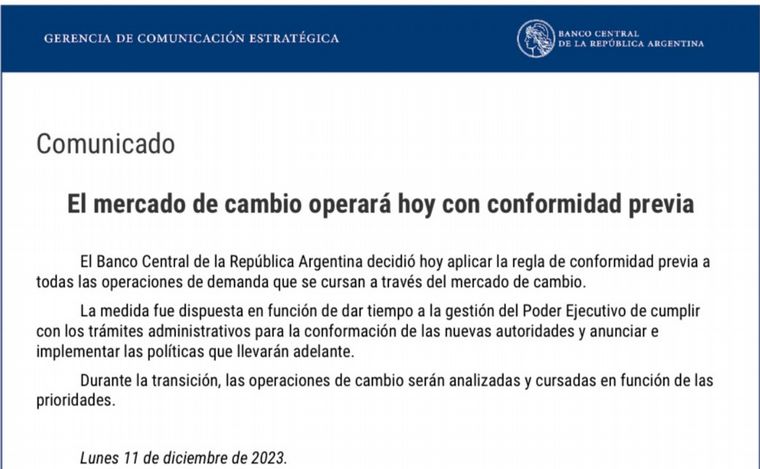 GERENCIA DE COMUNICACIÓN ESTRATÉGICA

BANCO CENTRAL
DE LA REPÚBLICA ARGENTINA

Comunicado

El mercado de cambio operará hoy con conformidad previa

El Banco Central de la República Argentina decidió hoy aplicar la regla de conformidad previa a todas las operaciones de demanda que se cursan a través del mercado de cambio.

La medida fue dispuesta en función de dar tiempo a la gestión del Poder Ejecutivo de cumplir con los trámites administrativos para la conformación de las nuevas autoridades y anunciar e implementar las políticas que llevarán adelante.

Durante la transición, las operaciones de cambio serán analizadas y cursadas en función de las prioridades.

Lunes 11 de diciembre de 2023.